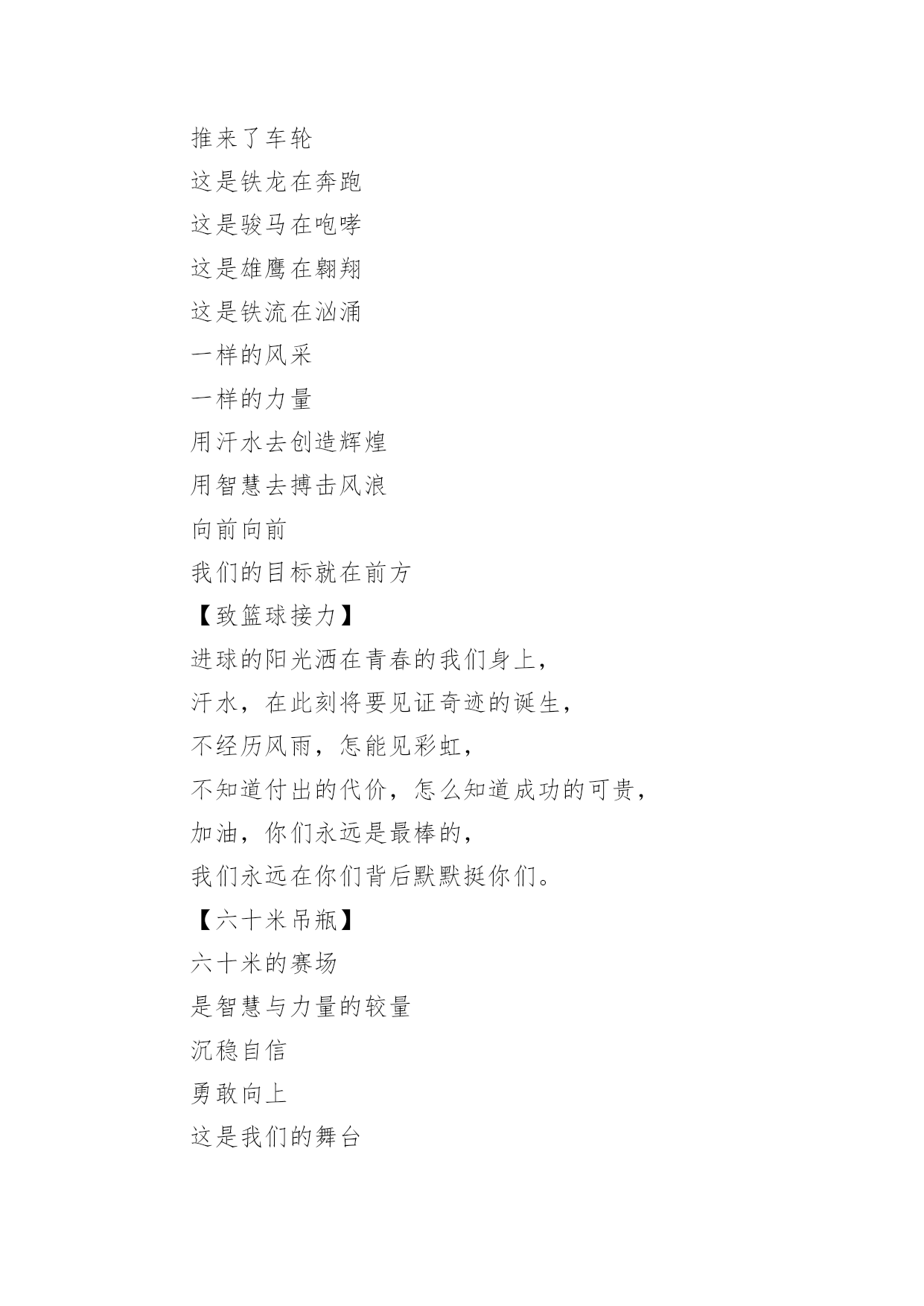 推来了车轮

这是铁龙在奔跑

这是骏马在咆哮

这是雄鹰在翱翔

这是铁流在汹涌

一样的风采

一样的力量

用汗水去创造辉煌

用智慧去搏击风浪

向前向前

我们的目标就在前方

【致篮球接力】

进球的阳光洒在青春的我们身上，

汗水，在此刻将要见证奇迹的诞生，

不经历风雨，怎能见彩虹，

不知道付出的代价，怎么知道成功的可贵，

加油，你们永远是最棒的，

我们永远在你们背后默默挺你们。

【六十米吊瓶】

六十米的赛场

是智慧与力量的较量

沉稳自信

勇敢向上

这是我们的舞台